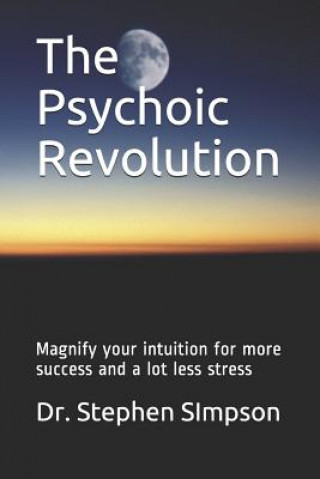 The Psychoic Revolution

Magnify your intuition for more success and a lot less stress

Dr. Stephen SImpson